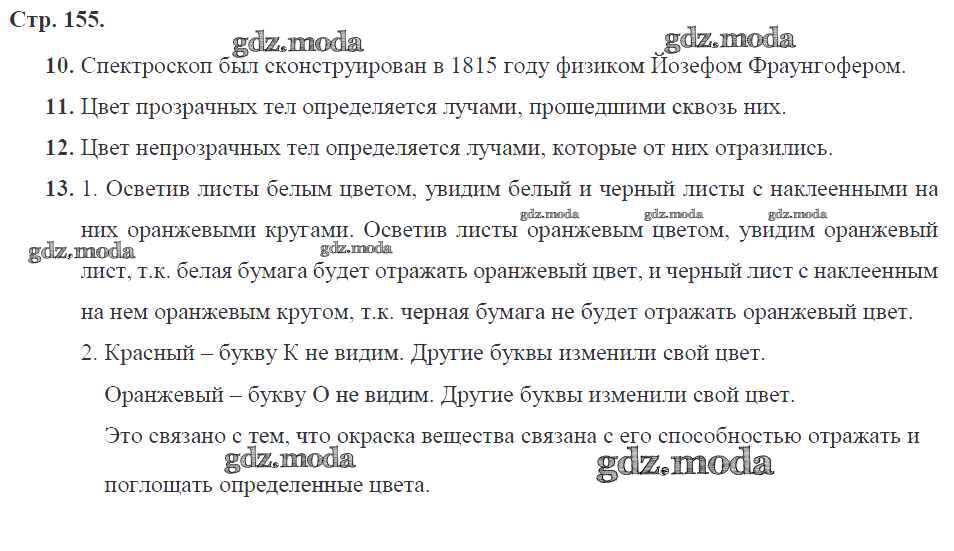 Стр. 155.

10. Спектроскоп был сконструирован в 1815 году физиком Йозефом Фраунгофером.

11. Цвет прозрачных тел определяется лучами, прошедшими сквозь них.

12. Цвет непрозрачных тел определяется лучами, которые от них отразились.

13. 1. Осветив листы белым цветом, увидим белый и черный листы с наклеенными на них оранжевыми кругами. Осветив листы оранжевым цветом, увидим оранжевый лист, т.к. белая бумага будет отражать оранжевый цвет, и черный лист с наклеенным на нем оранжевым кругом, т.к. черная бумага не будет отражать оранжевый цвет.

2. Красный – букву К не видим. Другие буквы изменили свой цвет.

Оранжевый – букву О не видим. Другие буквы изменили свой цвет.

Это связано с тем, что окраска вещества связана с его способностью отражать и поглощать определенные цвета.

gdz.moda